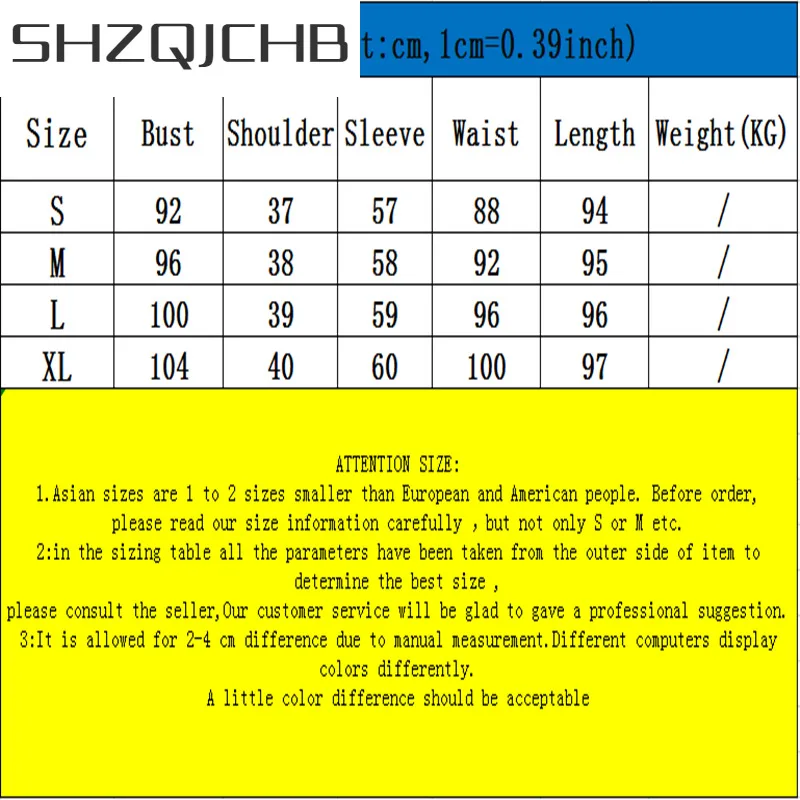 SHZQJCHB t:cm, 1cm=0.39inch)

| Size | Bust | Shoulder | Sleeve | Waist | Length | Weight(KG) |
|---|---|---|---|---|---|---|
| S | 92 | 37 | 57 | 88 | 94 | / |
| M | 96 | 38 | 58 | 92 | 95 | / |
| L | 100 | 39 | 59 | 96 | 96 | / |
| XL | 104 | 40 | 60 | 100 | 97 | / |

ATTENTION SIZE:
1.Asian sizes are 1 to 2 sizes smaller than European and American people. Before order, please read our size information carefully , but not only S or M etc.
2:in the sizing table all the parameters have been taken from the outer side of item to determine the best size ,
please consult the seller,Our customer service will be glad to gave a professional suggestion.
3:It is allowed for 2-4 cm difference due to manual measurement.Different computers display colors differently.
A little color difference should be acceptable